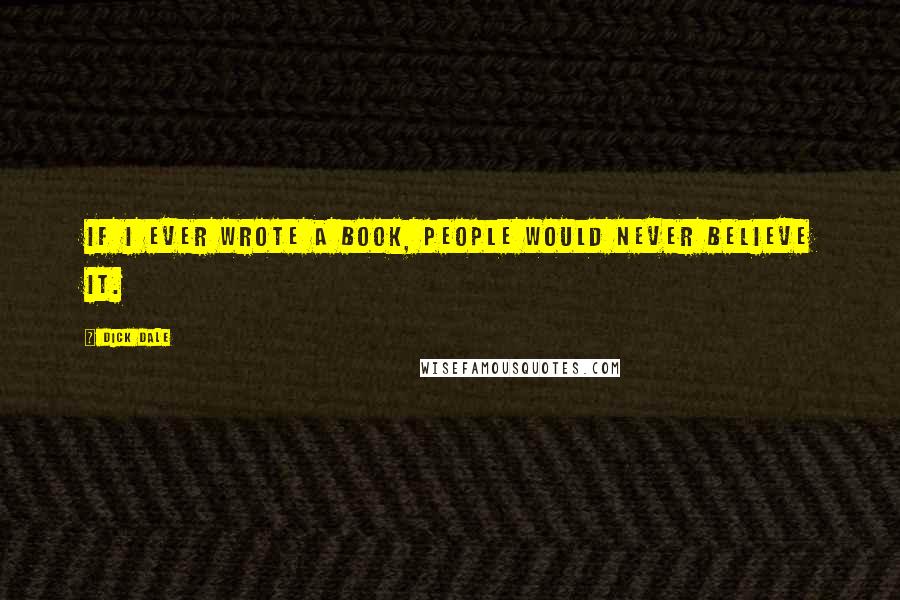 IF I EVER WROTE A BOOK, PEOPLE WOULD NEVER BELIEVE IT.

DICK DALE

WISEFAMOUSQUOTES.COM